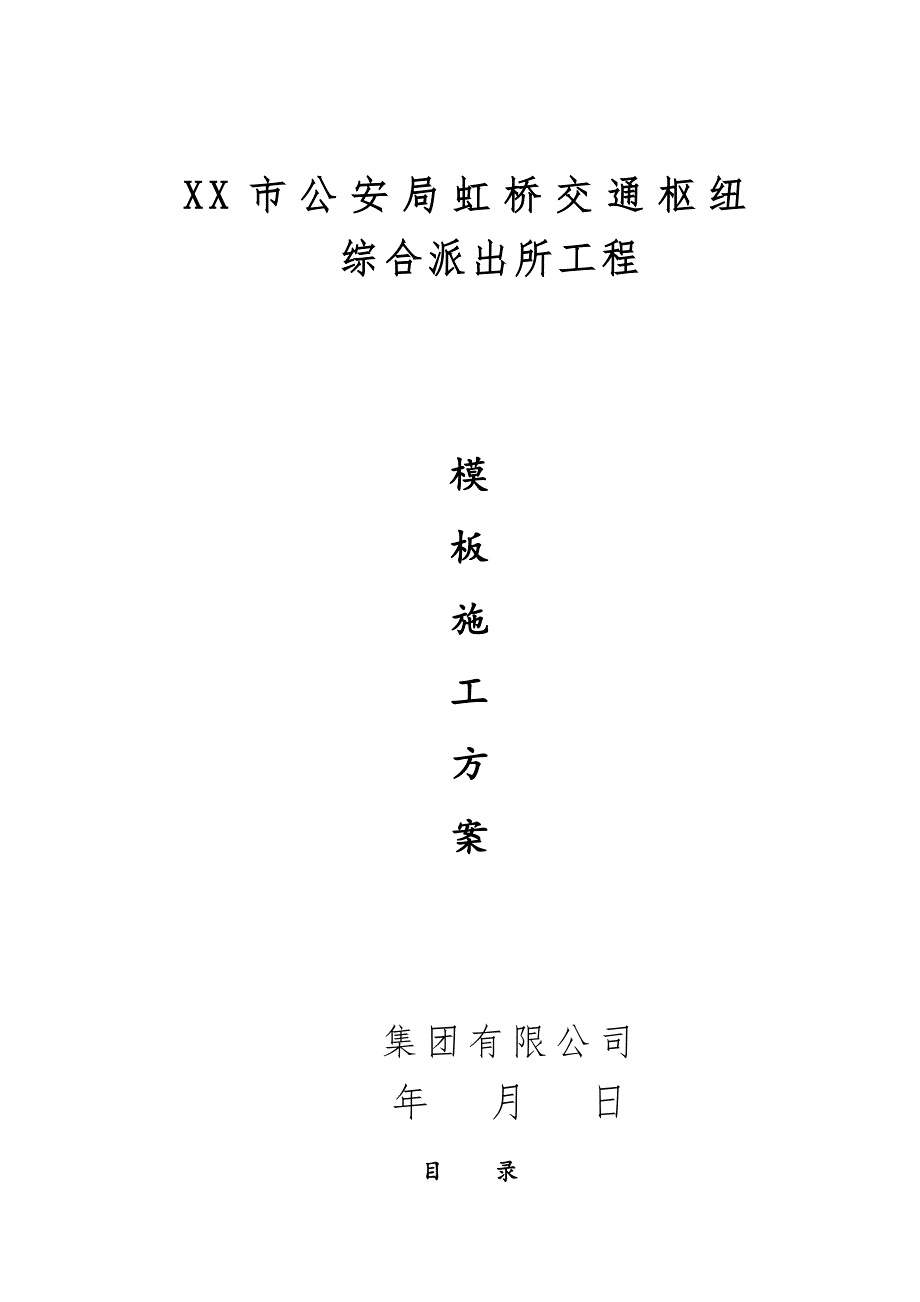 XX市公安局虹桥交通枢纽
综合派出所工程

模
板
施
工
方
案

集团有限公司
年 月 日

目 录